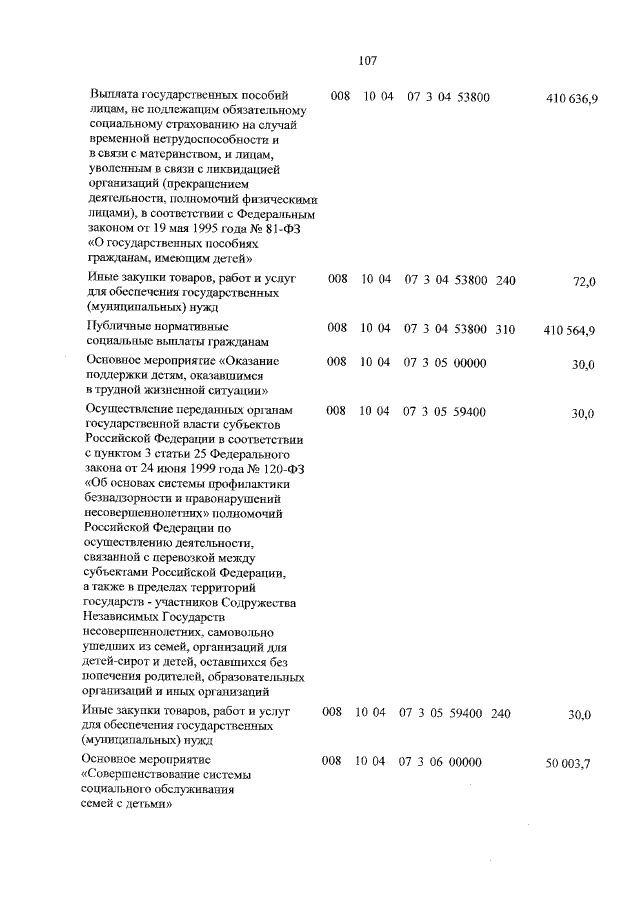 107

| | | | | | |
|---|---|---|---|---|---|
| Выплата государственных пособий лицам, не подлежащим обязательному социальному страхованию на случай временной нетрудоспособности и в связи с материнством, и лицам, уволенным в связи с ликвидацией организаций (прекращением деятельности, полномочий физическими лицами), в соответствии с Федеральным законом от 19 мая 1995 года № 81-ФЗ «О государственных пособиях гражданам, имеющим детей» | 008 | 10 04 | 07 3 04 53800 | | 410 636,9 |
| Иные закупки товаров, работ и услуг для обеспечения государственных (муниципальных) нужд | 008 | 10 04 | 07 3 04 53800 | 240 | 72,0 |
| Публичные нормативные социальные выплаты гражданам | 008 | 10 04 | 07 3 04 53800 | 310 | 410 564,9 |
| Основное мероприятие «Оказание поддержки детям, оказавшимся в трудной жизненной ситуации» | 008 | 10 04 | 07 3 05 00000 | | 30,0 |
| Осуществление переданных органам государственной власти субъектов Российской Федерации в соответствии с пунктом 3 статьи 25 Федерального закона от 24 июня 1999 года № 120-ФЗ «Об основах системы профилактики безнадзорности и правонарушений несовершеннолетних» полномочий Российской Федерации по осуществлению деятельности, связанной с перевозкой между субъектами Российской Федерации, а также в пределах территорий государств - участников Содружества Независимых Государств несовершеннолетних, самовольно ушедших из семей, организаций для детей-сирот и детей, оставшихся без попечения родителей, образовательных организаций и иных организаций | 008 | 10 04 | 07 3 05 59400 | | 30,0 |
| Иные закупки товаров, работ и услуг для обеспечения государственных (муниципальных) нужд | 008 | 10 04 | 07 3 05 59400 | 240 | 30,0 |
| Основное мероприятие «Совершенствование системы социального обслуживания семей с детьми» | 008 | 10 04 | 07 3 06 00000 | | 50 003,7 |